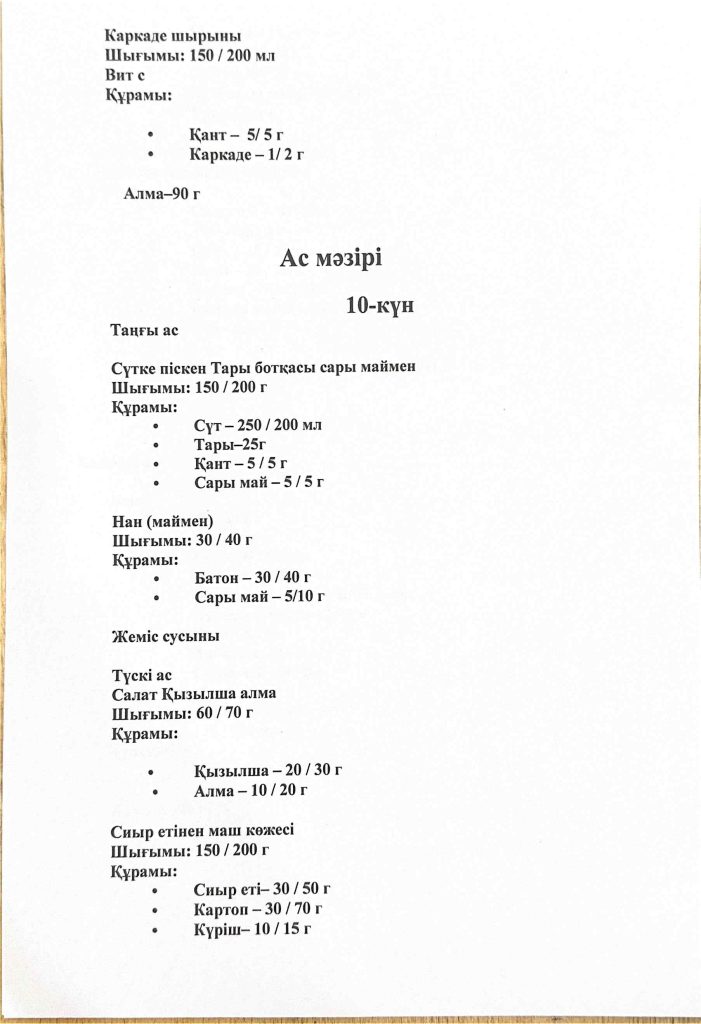 Каркаде шырыны
Шығымы: 150 / 200 мл
Вит с
Құрамы:

• Қант – 5/ 5 г
• Каркаде – 1/ 2 г

Алма–90 г

Ас мәзірі

10-күн

Таңғы ас

Сүтке піскен Тары ботқасы сары маймен
Шығымы: 150 / 200 г
Құрамы:
• Сүт – 250 / 200 мл
• Тары–25г
• Қант – 5 / 5 г
• Сары май – 5 / 5 г

Нан (маймен)
Шығымы: 30 / 40 г
Құрамы:
• Батон – 30 / 40 г
• Сары май – 5/10 г

Жеміс сусыны

Түскі ас
Салат Қызылша алма
Шығымы: 60 / 70 г
Құрамы:

• Қызылша – 20 / 30 г
• Алма – 10 / 20 г

Сиыр етінен маш көжесі
Шығымы: 150 / 200 г
Құрамы:
• Сиыр еті– 30 / 50 г
• Картоп – 30 / 70 г
• Күріш– 10 / 15 г